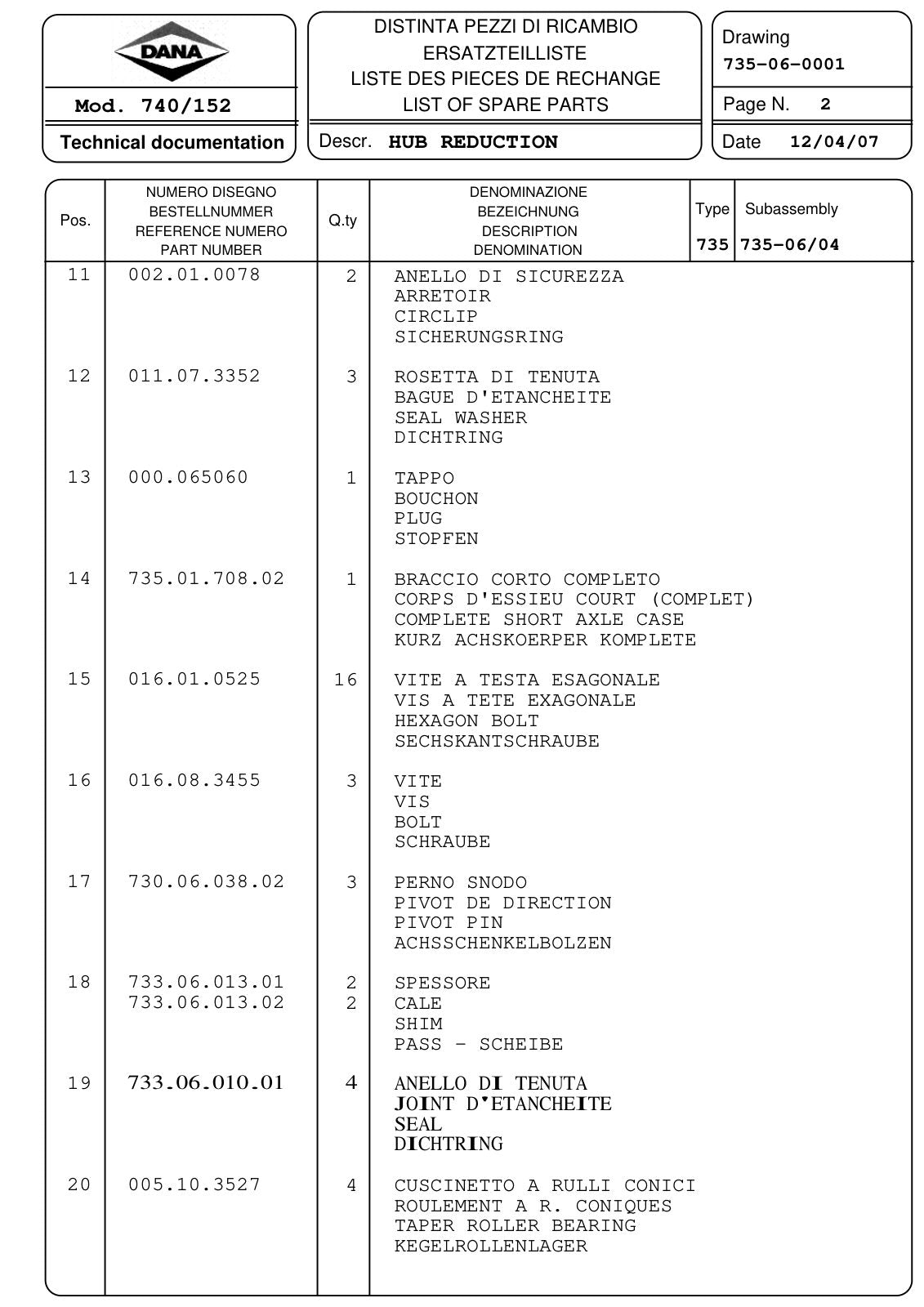 DANA

Mod. 740/152

Technical documentation

DISTINTA PEZZI DI RICAMBIO
ERSATZTEILLISTE
LISTE DES PIECES DE RECHANGE
LIST OF SPARE PARTS

Descr. HUB REDUCTION

Drawing
735-06-0001

Page N. 2

Date 12/04/07

| Pos. | NUMERO DISEGNO BESTELLNUMMER REFERENCE NUMERO PART NUMBER | Q.ty | DENOMINAZIONE BEZEICHNUNG DESCRIPTION DENOMINATION | Type 735 | Subassembly 735-06/04 |
|---|---|---|---|---|---|
| 11 | 002.01.0078 | 2 | ANELLO DI SICUREZZA ARRETOIR CIRCLIP SICHERUNGSRING | | |
| 12 | 011.07.3352 | 3 | ROSETTA DI TENUTA BAGUE D'ETANCHEITE SEAL WASHER DICHTRING | | |
| 13 | 000.065060 | 1 | TAPPO BOUCHON PLUG STOPFEN | | |
| 14 | 735.01.708.02 | 1 | BRACCIO CORTO COMPLETO CORPS D'ESSIEU COURT (COMPLET) COMPLETE SHORT AXLE CASE KURZ ACHSKOERPER KOMPLETE | | |
| 15 | 016.01.0525 | 16 | VITE A TESTA ESAGONALE VIS A TETE EXAGONALE HEXAGON BOLT SECHSKANTSCHRAUBE | | |
| 16 | 016.08.3455 | 3 | VITE VIS BOLT SCHRAUBE | | |
| 17 | 730.06.038.02 | 3 | PERNO SNODO PIVOT DE DIRECTION PIVOT PIN ACHSSCHENKELBOLZEN | | |
| 18 | 733.06.013.01 733.06.013.02 | 2 2 | SPESSORE CALE SHIM PASS - SCHEIBE | | |
| 19 | 733.06.010.01 | 4 | ANELLO DI TENUTA JOINT D'ETANCHEITE SEAL DICHTRING | | |
| 20 | 005.10.3527 | 4 | CUSCINETTO A RULLI CONICI ROULEMENT A R. CONIQUES TAPER ROLLER BEARING KEGELROLLENLAGER | | |